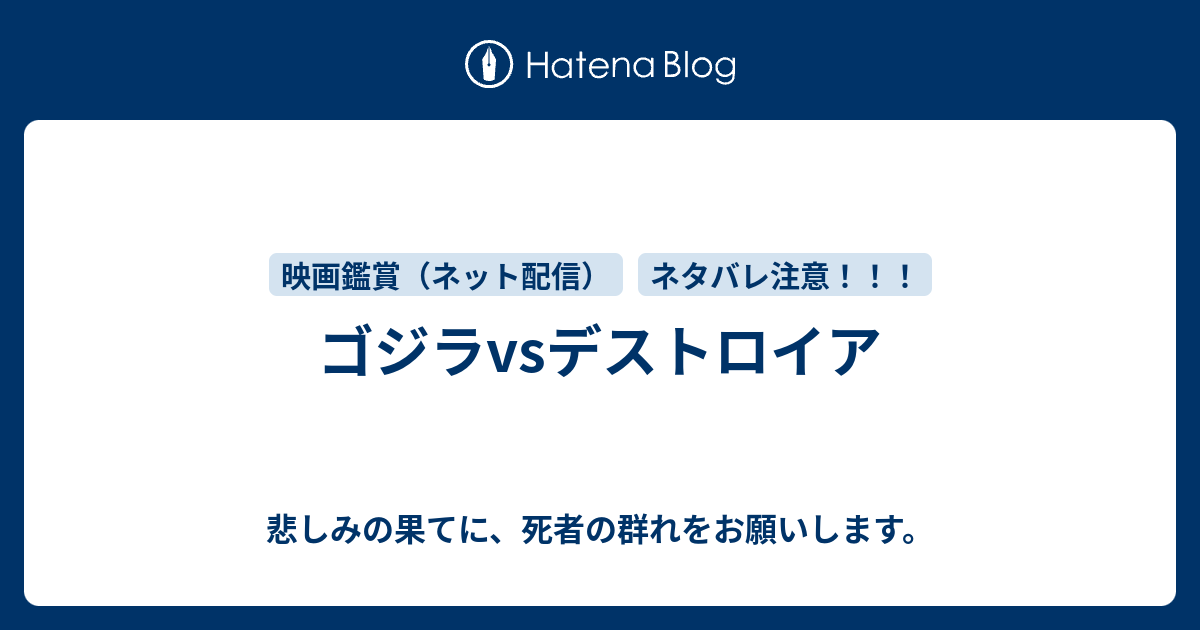 Hatena Blog

映画鑑賞（ネット配信）

ネタバレ注意！！！

ゴジラvsデストロイア

悲しみの果てに、死者の群れをお願いします。